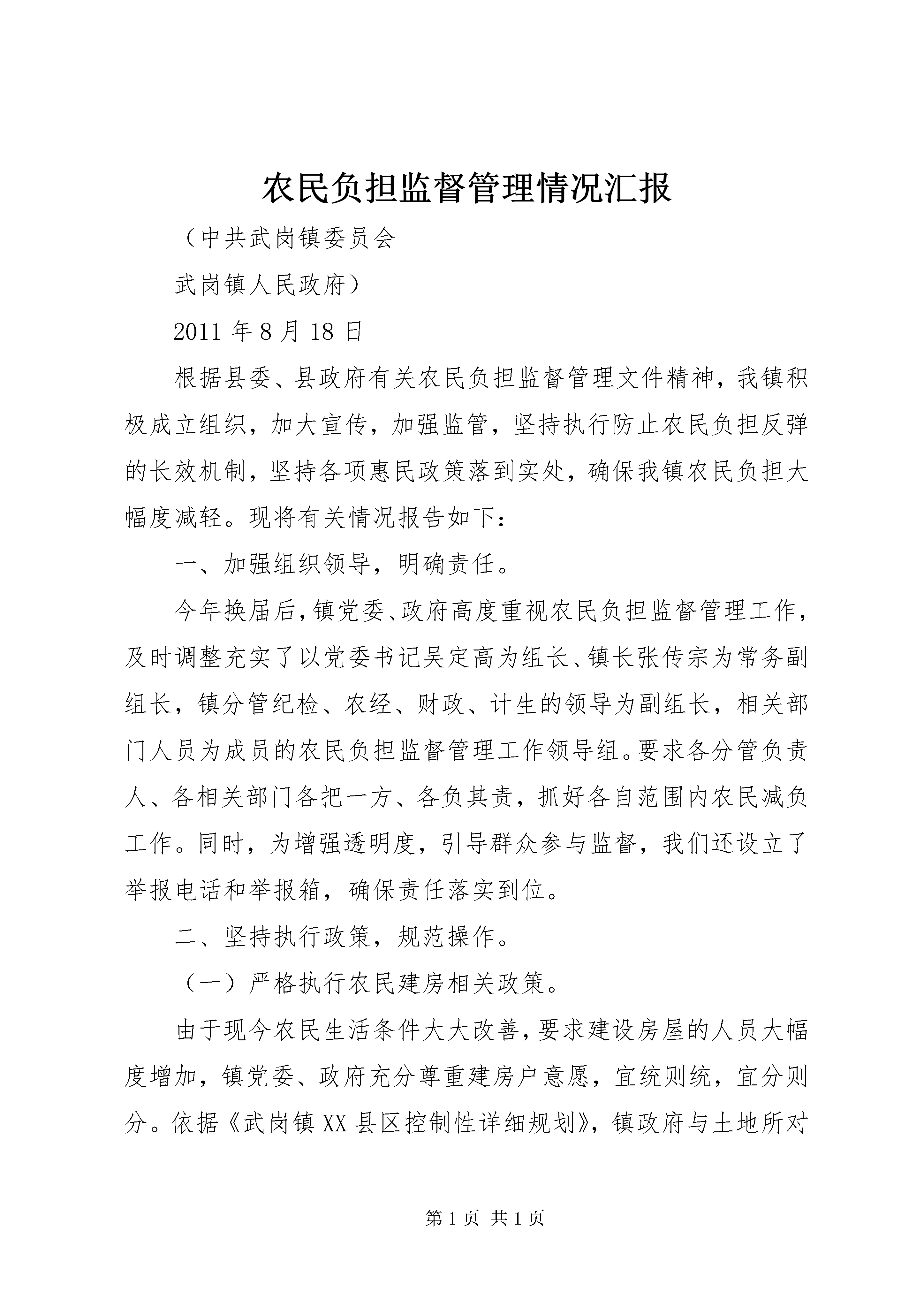 农民负担监督管理情况汇报

（中共武岗镇委员会

武岗镇人民政府）

2011 年 8 月 18 日

根据县委、县政府有关农民负担监督管理文件精神，我镇积极成立组织，加大宣传，加强监管，坚持执行防止农民负担反弹的长效机制，坚持各项惠民政策落到实处，确保我镇农民负担大幅度减轻。现将有关情况报告如下：

一、加强组织领导，明确责任。

今年换届后，镇党委、政府高度重视农民负担监督管理工作，及时调整充实了以党委书记吴定高为组长、镇长张传宗为常务副组长，镇分管纪检、农经、财政、计生的领导为副组长，相关部门人员为成员的农民负担监督管理工作领导组。要求各分管负责人、各相关部门各把一方、各负其责，抓好各自范围内农民减负工作。同时，为增强透明度，引导群众参与监督，我们还设立了举报电话和举报箱，确保责任落实到位。

二、坚持执行政策，规范操作。

（一）严格执行农民建房相关政策。

由于现今农民生活条件大大改善，要求建设房屋的人员大幅度增加，镇党委、政府充分尊重建房户意愿，宜统则统，宜分则分。依据《武岗镇 XX 县区控制性详细规划》，镇政府与土地所对

第 1 页 共 1 页